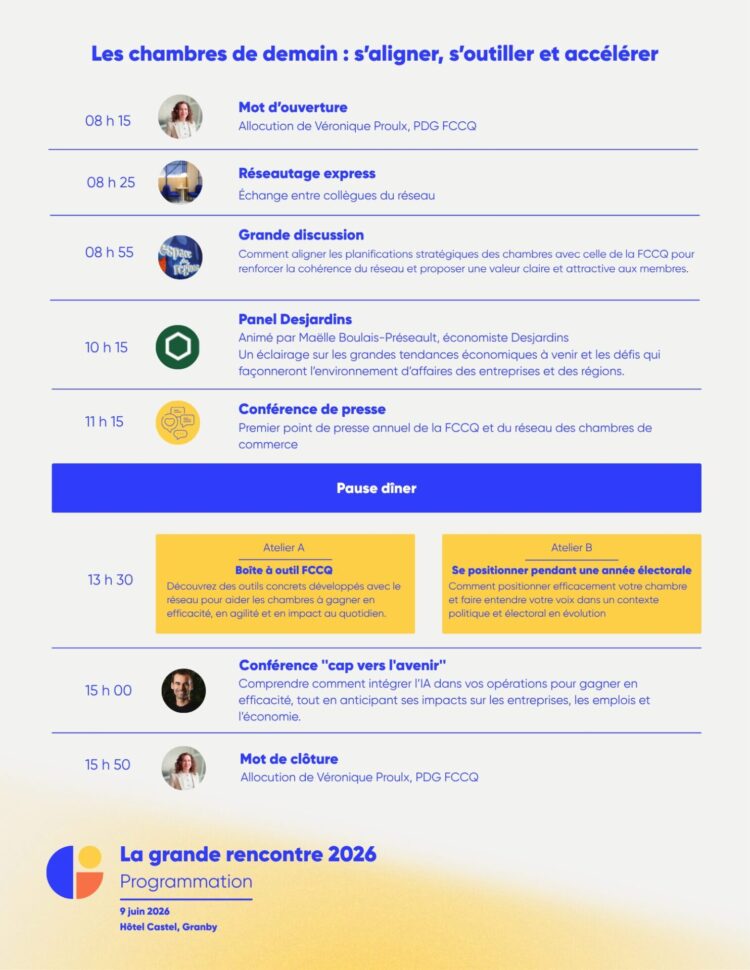 Les chambres de demain : s'aligner, s'outiller et accélérer

08 h 15
Mot d'ouverture
Allocution de Véronique Proulx, PDG FCCQ

08 h 25
Réseautage express
Échange entre collègues du réseau

08 h 55
Grande discussion
Comment aligner les planifications stratégiques des chambres avec celle de la FCCQ pour renforcer la cohérence du réseau et proposer une valeur claire et attractive aux membres.

10 h 15
Panel Desjardins
Animé par Maëlle Boulais-Préseault, économiste Desjardins
Un éclairage sur les grandes tendances économiques à venir et les défis qui façonneront l'environnement d'affaires des entreprises et des régions.

11 h 15
Conférence de presse
Premier point de presse annuel de la FCCQ et du réseau des chambres de commerce

Pause dîner

13 h 30

Atelier A
Boîte à outil FCCQ
Découvrez des outils concrets développés avec le réseau pour aider les chambres à gagner en efficacité, en agilité et en impact au quotidien.

Atelier B
Se positionner pendant une année électorale
Comment positionner efficacement votre chambre et faire entendre votre voix dans un contexte politique et électoral en évolution

15 h 00
Conférence "cap vers l'avenir"
Comprendre comment intégrer l'IA dans vos opérations pour gagner en efficacité, tout en anticipant ses impacts sur les entreprises, les emplois et l'économie.

15 h 50
Mot de clôture
Allocution de Véronique Proulx, PDG FCCQ

La grande rencontre 2026
Programmation
9 juin 2026
Hôtel Castel, Granby